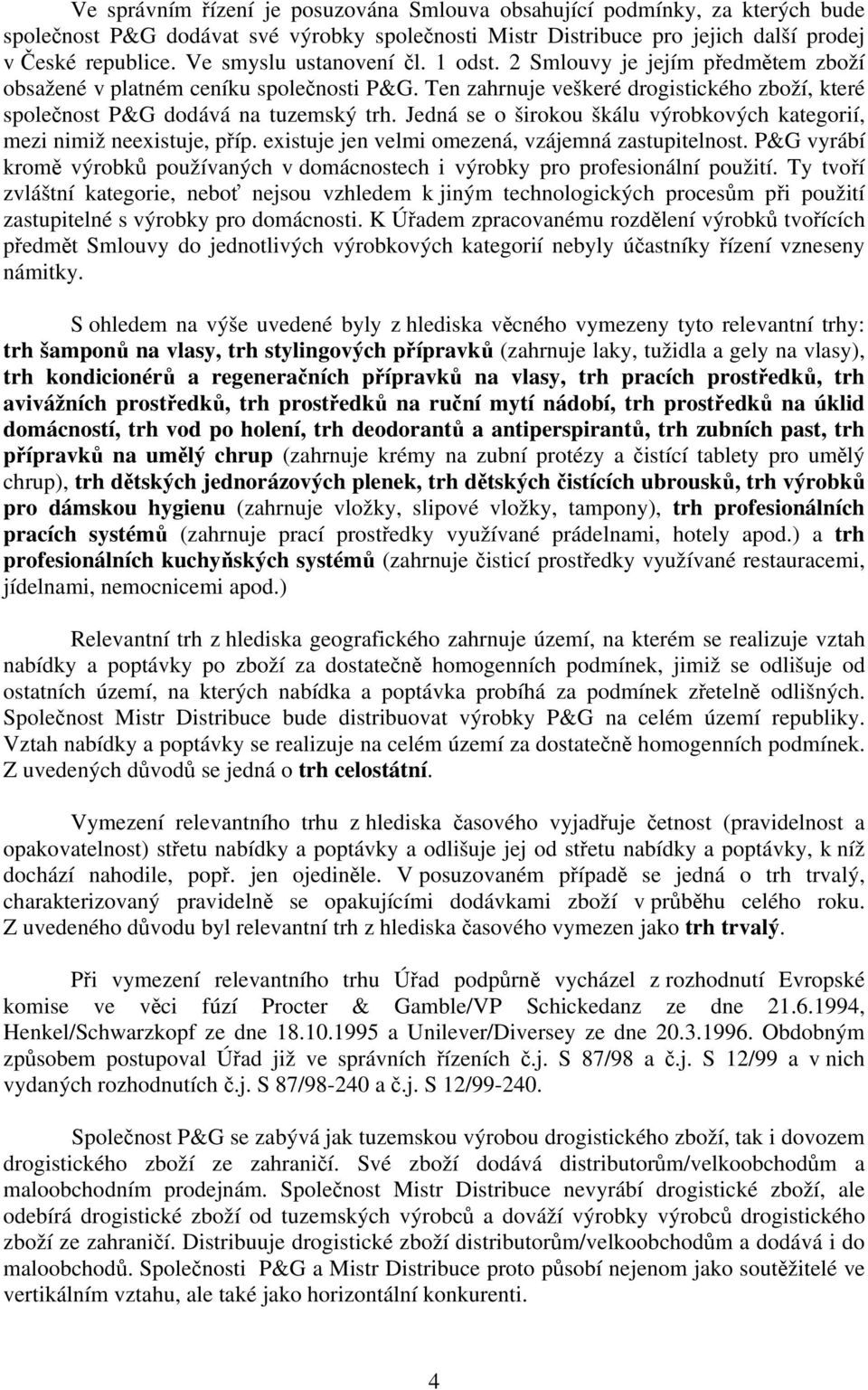 Ve správním řízení je posuzována Smlouva obsahující podmínky, za kterých bude společnost P&G dodávat své výrobky společnosti Mistr Distribuce pro jejich další prodej v České republice. Ve smyslu ustanovení čl. 1 odst. 2 Smlouvy je jejím předmětem zboží obsažené v platném ceníku společnosti P&G. Ten zahrnuje veškeré drogistického zboží, které společnost P&G dodává na tuzemský trh. Jedná se o širokou škálu výrobkových kategorií, mezi nimiž neexistuje, příp. existuje jen velmi omezená, vzájemná zastupitelnost. P&G vyrábí kromě výrobků používaných v domácnostech i výrobky pro profesionální použití. Ty tvoří zvláštní kategorie, neboť nejsou vzhledem k jiným technologických procesům při použití zastupitelné s výrobky pro domácnosti. K Úřadem zpracovanému rozdělení výrobků tvořících předmět Smlouvy do jednotlivých výrobkových kategorií nebyly účastníky řízení vzneseny námitky.

S ohledem na výše uvedené byly z hlediska věcného vymezeny tyto relevantní trhy: trh šamponů na vlasy, trh stylingových přípravků (zahrnuje laky, tužidla a gely na vlasy), trh kondicionérů a regeneračních přípravků na vlasy, trh pracích prostředků, trh avivážních prostředků, trh prostředků na ruční mytí nádobí, trh prostředků na úklid domácností, trh vod po holení, trh deodorantů a antiperspirantů, trh zubních past, trh přípravků na umělý chrup (zahrnuje krémy na zubní protézy a čistící tablety pro umělý chrup), trh dětských jednorázových plenek, trh dětských čistících ubrousků, trh výrobků pro dámskou hygienu (zahrnuje vložky, slipové vložky, tampony), trh profesionálních pracích systémů (zahrnuje prací prostředky využívané prádelnami, hotely apod.) a trh profesionálních kuchyňských systémů (zahrnuje čisticí prostředky využívané restauracemi, jídelnami, nemocnicemi apod.)

Relevantní trh z hlediska geografického zahrnuje území, na kterém se realizuje vztah nabídky a poptávky po zboží za dostatečně homogenních podmínek, jimiž se odlišuje od ostatních území, na kterých nabídka a poptávka probíhá za podmínek zřetelně odlišných. Společnost Mistr Distribuce bude distribuovat výrobky P&G na celém území republiky. Vztah nabídky a poptávky se realizuje na celém území za dostatečně homogenních podmínek. Z uvedených důvodů se jedná o trh celostátní.

Vymezení relevantního trhu z hlediska časového vyjadřuje četnost (pravidelnost a opakovatelnost) střetu nabídky a poptávky a odlišuje jej od střetu nabídky a poptávky, k níž dochází nahodile, popř. jen ojediněle. V posuzovaném případě se jedná o trh trvalý, charakterizovaný pravidelně se opakujícími dodávkami zboží v průběhu celého roku. Z uvedeného důvodu byl relevantní trh z hlediska časového vymezen jako trh trvalý.

Při vymezení relevantního trhu Úřad podpůrně vycházel z rozhodnutí Evropské komise ve věci fúzí Procter & Gamble/VP Schickedanz ze dne 21.6.1994, Henkel/Schwarzkopf ze dne 18.10.1995 a Unilever/Diversey ze dne 20.3.1996. Obdobným způsobem postupoval Úřad již ve správních řízeních č.j. S 87/98 a č.j. S 12/99 a v nich vydaných rozhodnutích č.j. S 87/98-240 a č.j. S 12/99-240.

Společnost P&G se zabývá jak tuzemskou výrobou drogistického zboží, tak i dovozem drogistického zboží ze zahraničí. Své zboží dodává distributorům/velkoobchodům a maloobchodním prodejnám. Společnost Mistr Distribuce nevyrábí drogistické zboží, ale odebírá drogistické zboží od tuzemských výrobců a dováží výrobky výrobců drogistického zboží ze zahraničí. Distribuuje drogistické zboží distributorům/velkoobchodům a dodává i do maloobchodů. Společnosti P&G a Mistr Distribuce proto působí nejenom jako soutěžitelé ve vertikálním vztahu, ale také jako horizontální konkurenti.

4